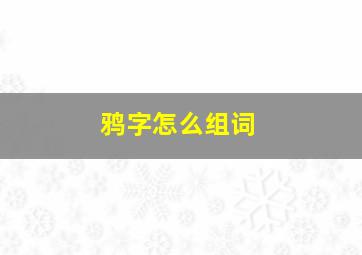 鸦字怎么组词